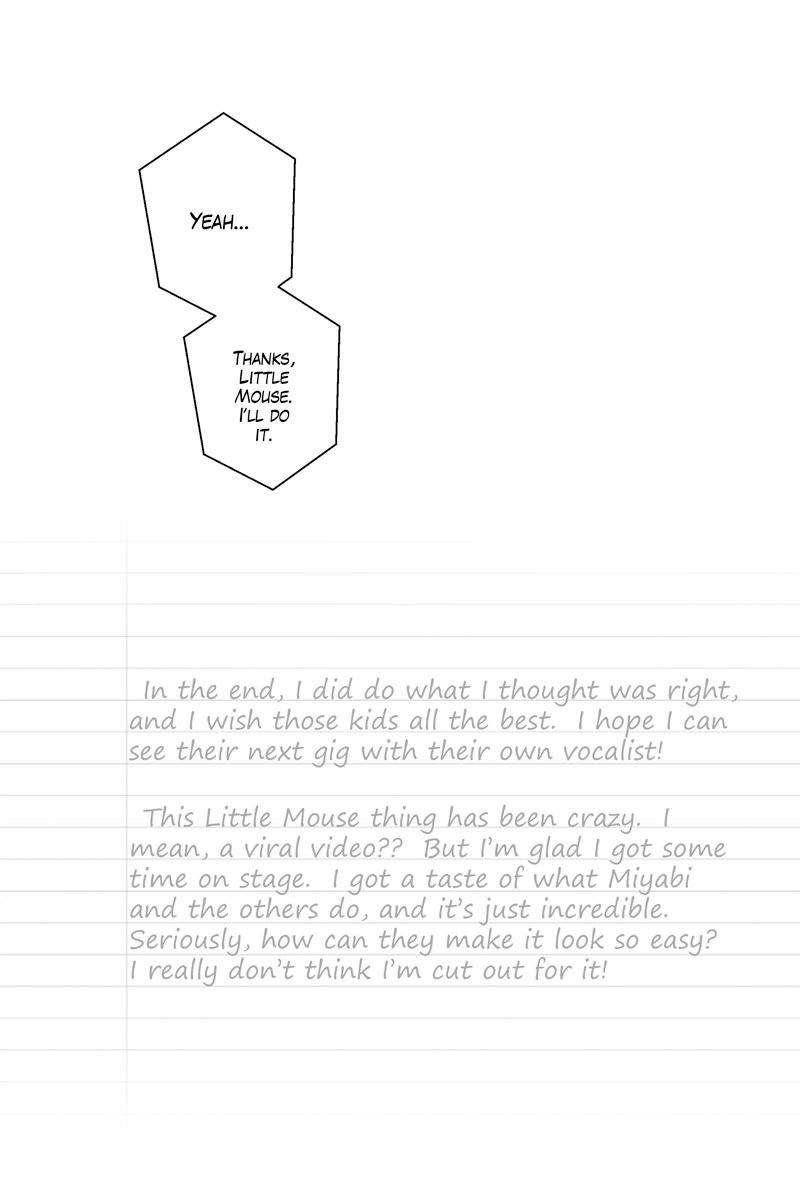 YEAH...

THANKS, LITTLE MOUSE. I'LL DO IT.

In the end, I did do what I thought was right, and I wish those kids all the best. I hope I can see their next gig with their own vocalist!

This Little Mouse thing has been crazy. I mean, a viral video?? But I'm glad I got some time on stage. I got a taste of what Miyabi and the others do, and it's just incredible. Seriously, how can they make it look so easy? I really don't think I'm cut out for it!